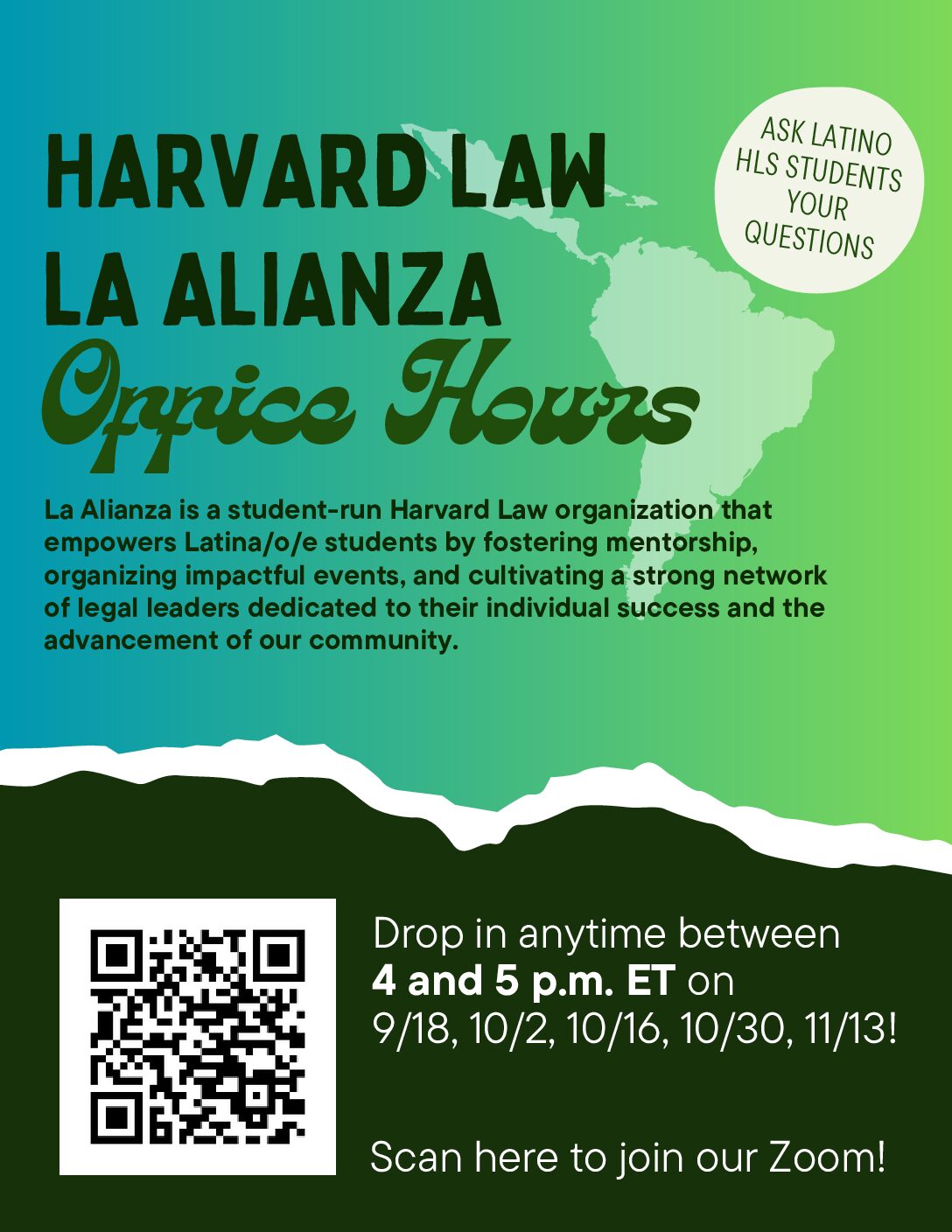 HARVARD LAW
LA ALIANZA
Office Hours

ASK LATINO HLS STUDENTS YOUR QUESTIONS

La Alianza is a student-run Harvard Law organization that empowers Latina/o/e students by fostering mentorship, organizing impactful events, and cultivating a strong network of legal leaders dedicated to their individual success and the advancement of our community.

Drop in anytime between 4 and 5 p.m. ET on 9/18, 10/2, 10/16, 10/30, 11/13!

Scan here to join our Zoom!